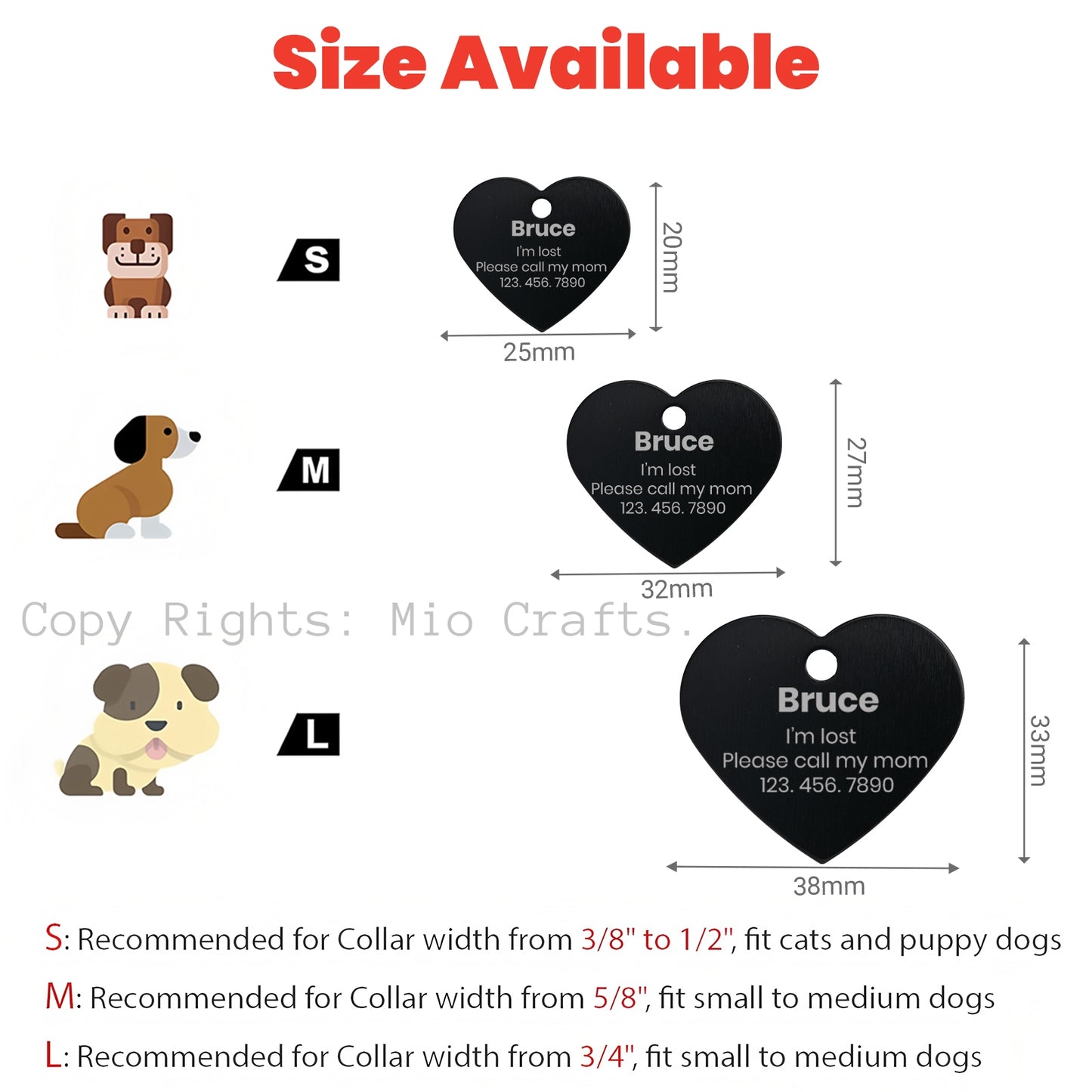 Size Available

S

Bruce
I'm lost
Please call my mom
123. 456. 7890

20mm

25mm

M

Bruce
I'm lost
Please call my mom
123. 456. 7890

27mm

32mm

Copy Rights: Mio Crafts.

L

Bruce
I'm lost
Please call my mom
123. 456. 7890

33mm

38mm

S: Recommended for Collar width from 3/8" to 1/2", fit cats and puppy dogs

M: Recommended for Collar width from 5/8", fit small to medium dogs

L: Recommended for Collar width from 3/4", fit small to medium dogs